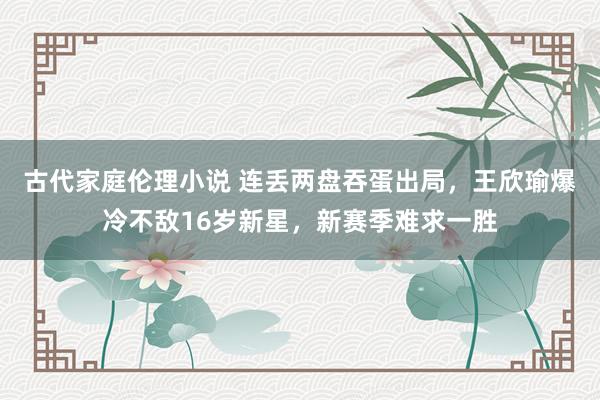 古代家庭伦理小说 连丢两盘吞蛋出局，王欣瑜爆冷不敌16岁新星，新赛季难求一胜